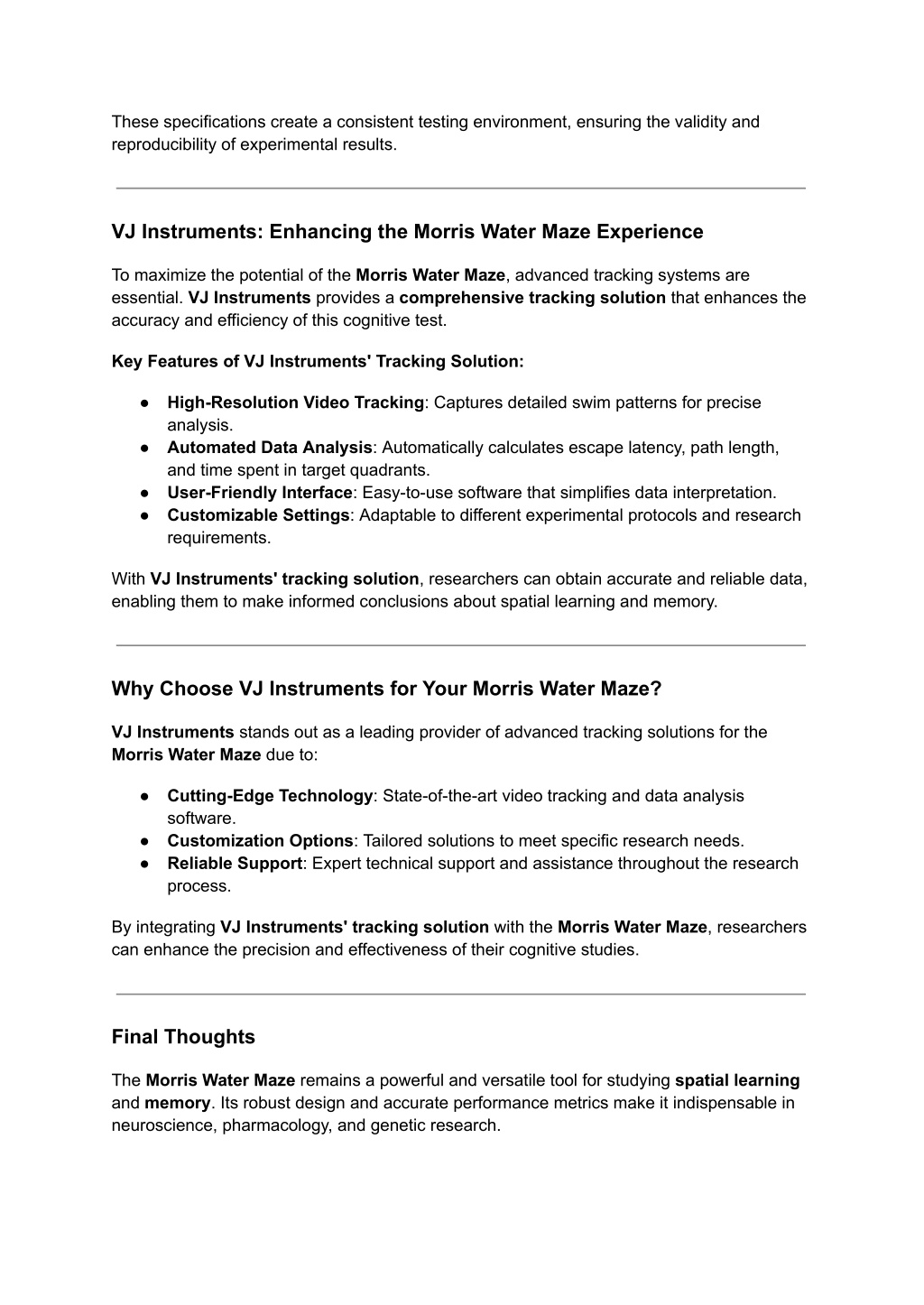 These specifications create a consistent testing environment, ensuring the validity and reproducibility of experimental results.

VJ Instruments: Enhancing the Morris Water Maze Experience

To maximize the potential of the Morris Water Maze, advanced tracking systems are essential. VJ Instruments provides a comprehensive tracking solution that enhances the accuracy and efficiency of this cognitive test.

Key Features of VJ Instruments' Tracking Solution:

● High-Resolution Video Tracking: Captures detailed swim patterns for precise analysis.
● Automated Data Analysis: Automatically calculates escape latency, path length, and time spent in target quadrants.
● User-Friendly Interface: Easy-to-use software that simplifies data interpretation.
● Customizable Settings: Adaptable to different experimental protocols and research requirements.

With VJ Instruments' tracking solution, researchers can obtain accurate and reliable data, enabling them to make informed conclusions about spatial learning and memory.

Why Choose VJ Instruments for Your Morris Water Maze?

VJ Instruments stands out as a leading provider of advanced tracking solutions for the Morris Water Maze due to:

● Cutting-Edge Technology: State-of-the-art video tracking and data analysis software.
● Customization Options: Tailored solutions to meet specific research needs.
● Reliable Support: Expert technical support and assistance throughout the research process.

By integrating VJ Instruments' tracking solution with the Morris Water Maze, researchers can enhance the precision and effectiveness of their cognitive studies.

Final Thoughts

The Morris Water Maze remains a powerful and versatile tool for studying spatial learning and memory. Its robust design and accurate performance metrics make it indispensable in neuroscience, pharmacology, and genetic research.